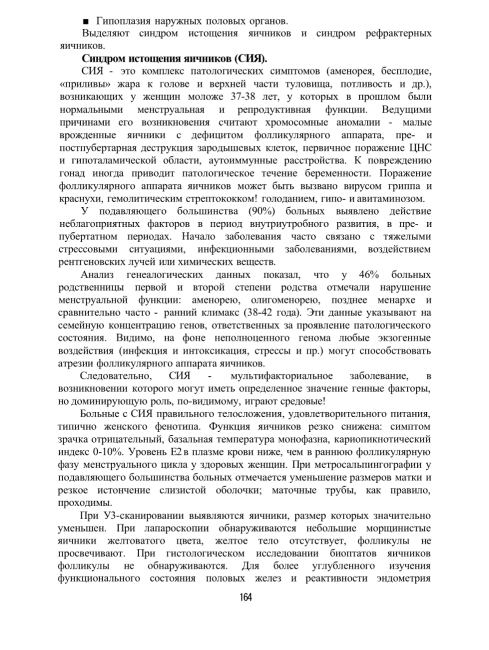 ■ Гипоплазия наружных половых органов.

Выделяют синдром истощения яичников и синдром рефрактерных яичников.

**Синдром истощения яичников (СИЯ).**

СИЯ - это комплекс патологических симптомов (аменорея, бесплодие, «приливы» жара к голове и верхней части туловища, потливость и др.), возникающих у женщин моложе 37-38 лет, у которых в прошлом были нормальными менструальная и репродуктивная функции. Ведущими причинами его возникновения считают хромосомные аномалии - малые врожденные яичники с дефицитом фолликулярного аппарата, пре- и постпубертарная деструкция зародышевых клеток, первичное поражение ЦНС и гипоталамической области, аутоиммунные расстройства. К повреждению гонад иногда приводит патологическое течение беременности. Поражение фолликулярного аппарата яичников может быть вызвано вирусом гриппа и краснухи, гемолитическим стрептококком! голоданием, гипо- и авитаминозом.

У подавляющего большинства (90%) больных выявлено действие неблагоприятных факторов в период внутриутробного развития, в пре- и пубертатном периодах. Начало заболевания часто связано с тяжелыми стрессовыми ситуациями, инфекционными заболеваниями, воздействием рентгеновских лучей или химических веществ.

Анализ генеалогических данных показал, что у 46% больных родственницы первой и второй степени родства отмечали нарушение менструальной функции: аменорею, олигоменорею, позднее менархе и сравнительно часто - ранний климакс (38-42 года). Эти данные указывают на семейную концентрацию генов, ответственных за проявление патологического состояния. Видимо, на фоне неполноценного генома любые экзогенные воздействия (инфекция и интоксикация, стрессы и пр.) могут способствовать атрезии фолликулярного аппарата яичников.

Следовательно, СИЯ - мультифакториальное заболевание, в возникновении которого могут иметь определенное значение генные факторы, но доминирующую роль, по-видимому, играют средовые!

Больные с СИЯ правильного телосложения, удовлетворительного питания, типично женского фенотипа. Функция яичников резко снижена: симптом зрачка отрицательный, базальная температура монофазна, кариопикнотический индекс 0-10%. Уровень Е2 в плазме крови ниже, чем в раннюю фолликулярную фазу менструального цикла у здоровых женщин. При метросальпингографии у подавляющего большинства больных отмечается уменьшение размеров матки и резкое истончение слизистой оболочки; маточные трубы, как правило, проходимы.

При УЗ-сканировании выявляются яичники, размер которых значительно уменьшен. При лапароскопии обнаруживаются небольшие морщинистые яичники желтоватого цвета, желтое тело отсутствует, фолликулы не просвечивают. При гистологическом исследовании биоптатов яичников фолликулы не обнаруживаются. Для более углубленного изучения функционального состояния половых желез и реактивности эндометрия

164